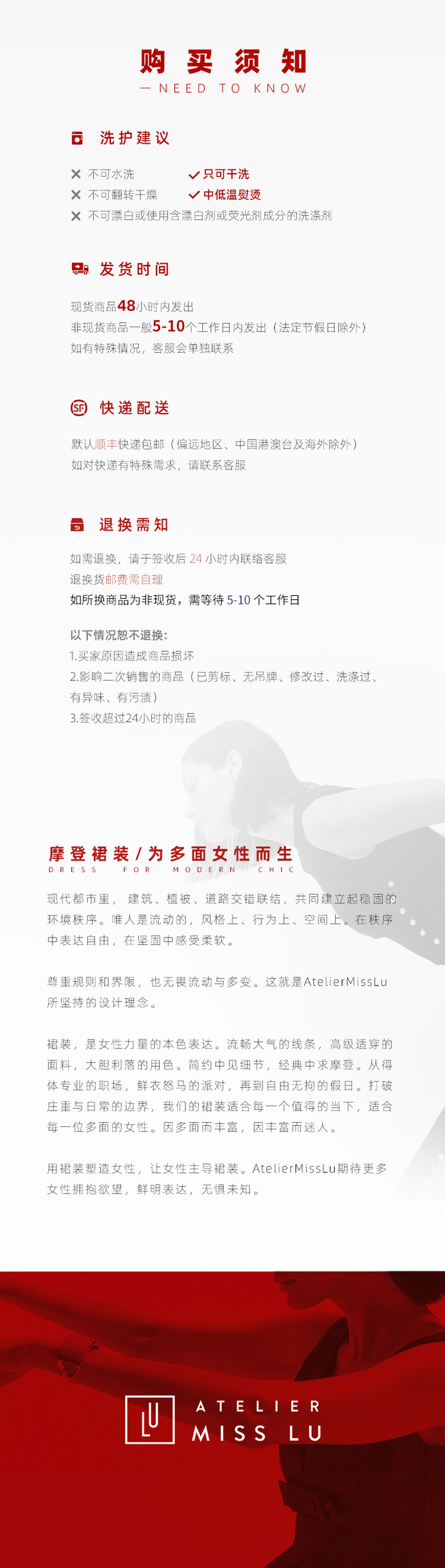 购买须知

— NEED TO KNOW

洗护建议

✕ 不可水洗 ✓ 只可干洗
✕ 不可翻转干燥 ✓ 中低温熨烫
✕ 不可漂白或使用含漂白剂或荧光剂成分的洗涤剂

发货时间

现货商品48小时内发出
非现货商品一般5-10个工作日内发出（法定节假日除外）
如有特殊情况，客服会单独联系

快递配送

默认顺丰快递包邮（偏远地区、中国港澳台及海外除外）
如对快递有特殊需求，请联系客服

退换需知

如需退换，请于签收后24小时内联络客服
退换货邮费需自理
如所换商品为非现货，需等待5-10个工作日

以下情况恕不退换：
1.买家原因造成商品损坏
2.影响二次销售的商品（已剪标、无吊牌、修改过、洗涤过、有异味、有污渍）
3.签收超过24小时的商品

摩登裙装/为多面女性而生
DRESS FOR MODERN CHIC

现代都市里，建筑、植被、道路交错联结，共同建立起稳固的环境秩序。唯人是流动的，风格上、行为上、空间上。在秩序中表达自由，在坚固中感受柔软。

尊重规则和界限，也无畏流动与多变。这就是AtelierMissLu所坚持的设计理念。

裙装，是女性力量的本色表达。流畅大气的线条，高级适穿的面料，大胆利落的用色。简约中见细节，经典中求摩登。从得体专业的职场，鲜衣怒马的派对，再到自由无拘的假日。打破庄重与日常的边界，我们的裙装适合每一个值得的当下，适合每一位多面的女性。因多面而丰富，因丰富而迷人。

用裙装塑造女性，让女性主导裙装。AtelierMissLu期待更多女性拥抱欲望，鲜明表达，无惧未知。

LU
ATELIER
MISS LU